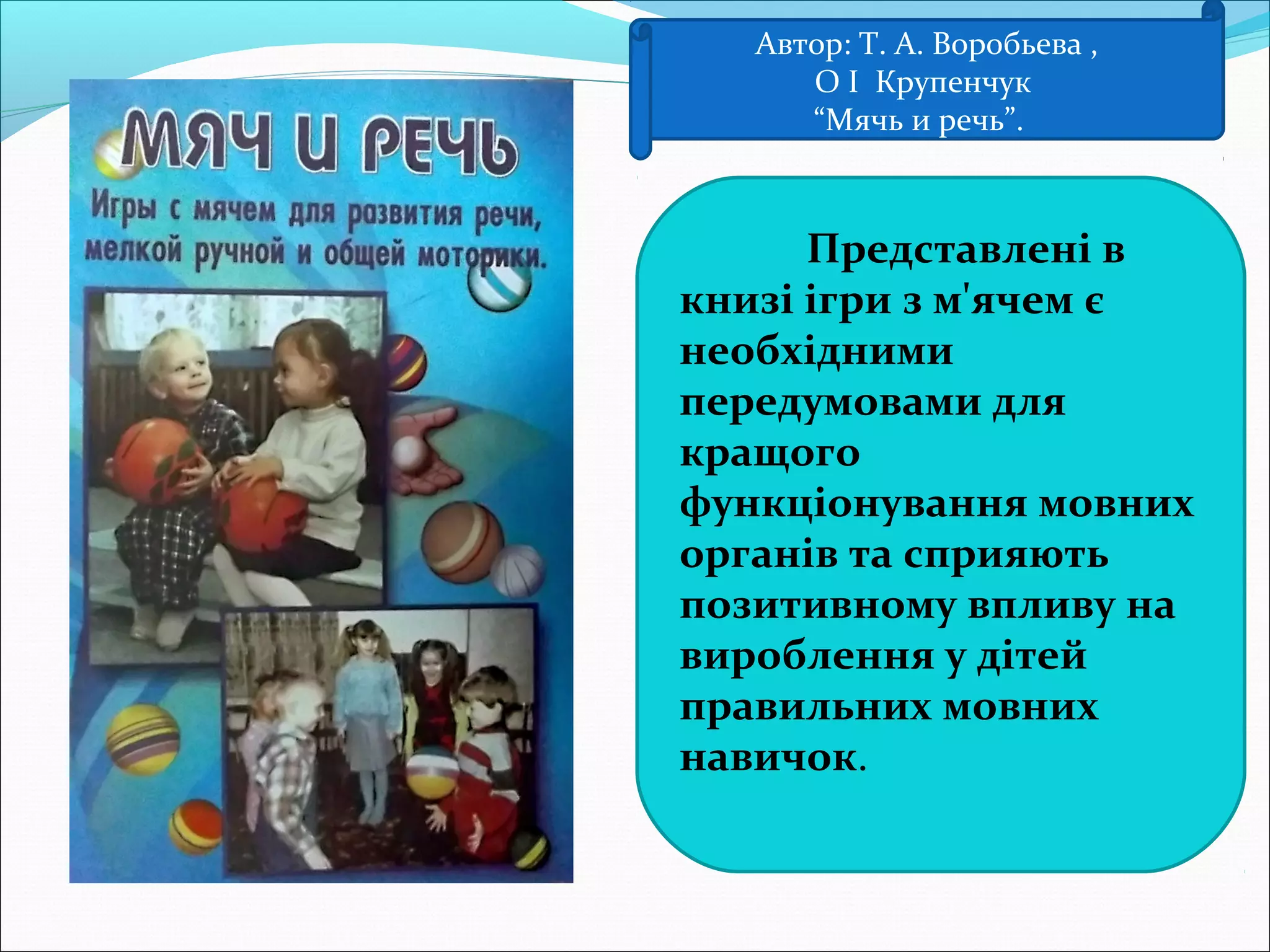 МЯЧ И РЕЧЬ

Игры с мячем для развития речи, мелкой ручной и общей моторики.

Автор: Т. А. Воробьева ,
О І Крупенчук
“Мячь и речь”.

Представлені в книзі ігри з м'ячем є необхідними передумовами для кращого функціонування мовних органів та сприяють позитивному впливу на вироблення у дітей правильних мовних навичок.